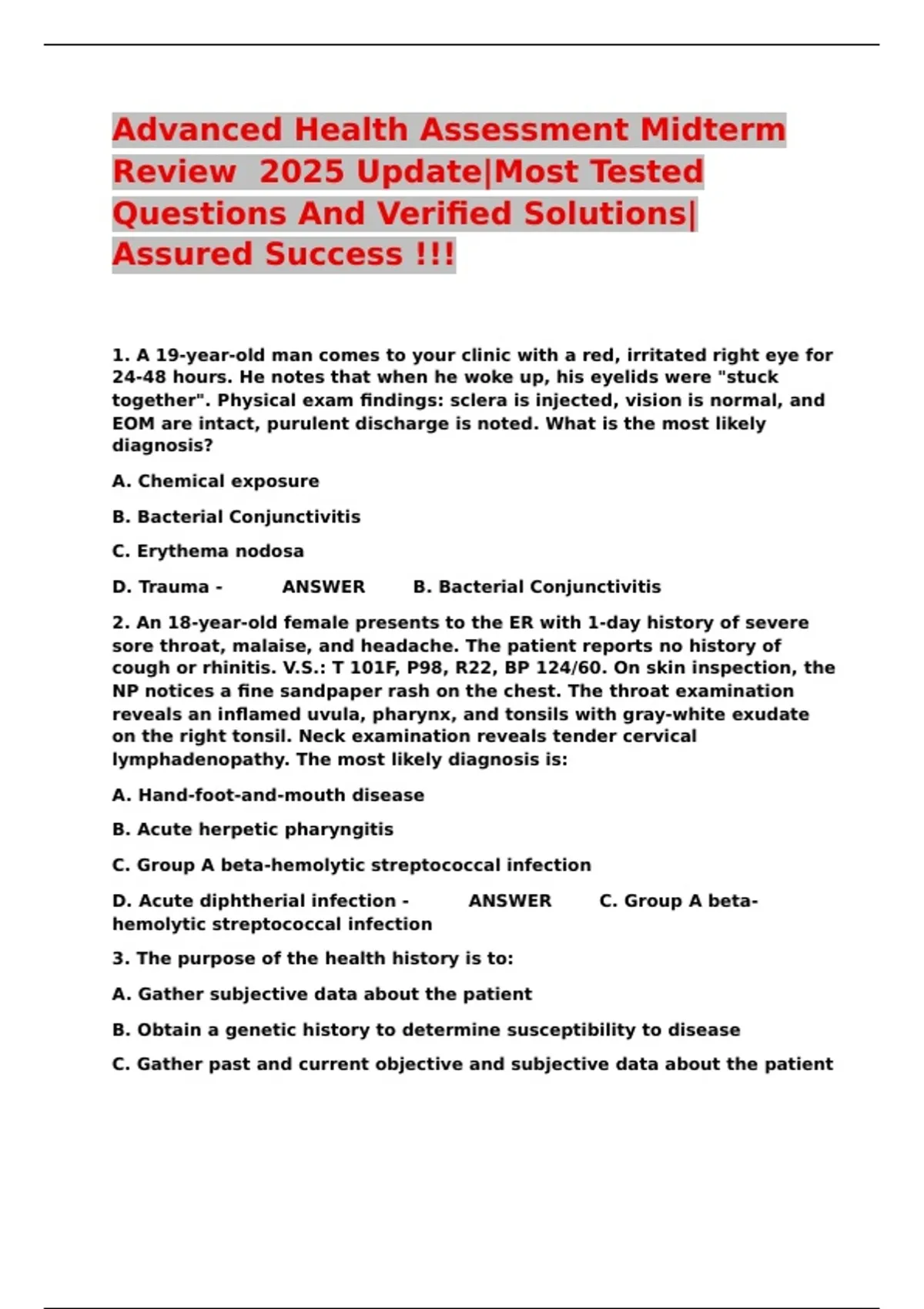 Advanced Health Assessment Midterm Review 2025 Update|Most Tested Questions And Verified Solutions| Assured Success !!!

1. A 19-year-old man comes to your clinic with a red, irritated right eye for 24-48 hours. He notes that when he woke up, his eyelids were "stuck together". Physical exam findings: sclera is injected, vision is normal, and EOM are intact, purulent discharge is noted. What is the most likely diagnosis?

A. Chemical exposure

B. Bacterial Conjunctivitis

C. Erythema nodosa

D. Trauma - ANSWER B. Bacterial Conjunctivitis

2. An 18-year-old female presents to the ER with 1-day history of severe sore throat, malaise, and headache. The patient reports no history of cough or rhinitis. V.S.: T 101F, P98, R22, BP 124/60. On skin inspection, the NP notices a fine sandpaper rash on the chest. The throat examination reveals an inflamed uvula, pharynx, and tonsils with gray-white exudate on the right tonsil. Neck examination reveals tender cervical lymphadenopathy. The most likely diagnosis is:

A. Hand-foot-and-mouth disease

B. Acute herpetic pharyngitis

C. Group A beta-hemolytic streptococcal infection

D. Acute diphtherial infection - ANSWER C. Group A beta-hemolytic streptococcal infection

3. The purpose of the health history is to:

A. Gather subjective data about the patient

B. Obtain a genetic history to determine susceptibility to disease

C. Gather past and current objective and subjective data about the patient